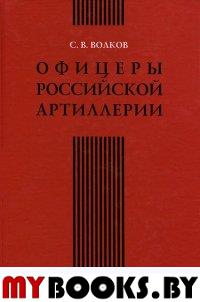 С. В. ВОЛКОВ

ОФИЦЕРЫ РОССИЙСКОЙ АРТИЛЛЕРИИ

MYBOOKS.BY